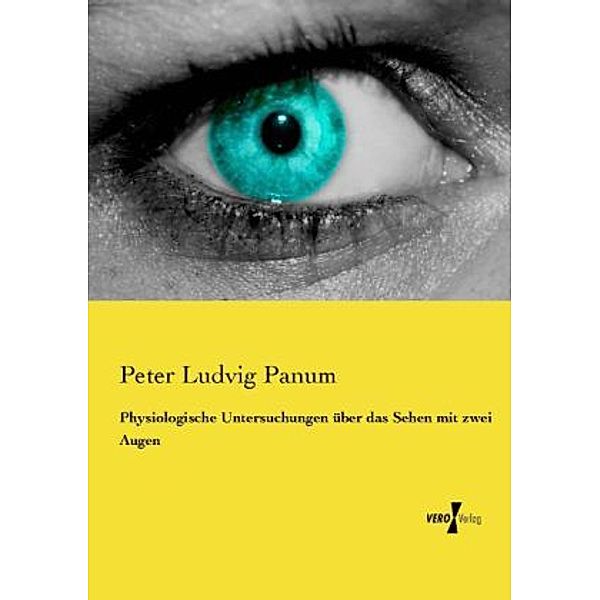 Peter Ludvig Panum

Physiologische Untersuchungen über das Sehen mit zwei Augen

VERO Verlag